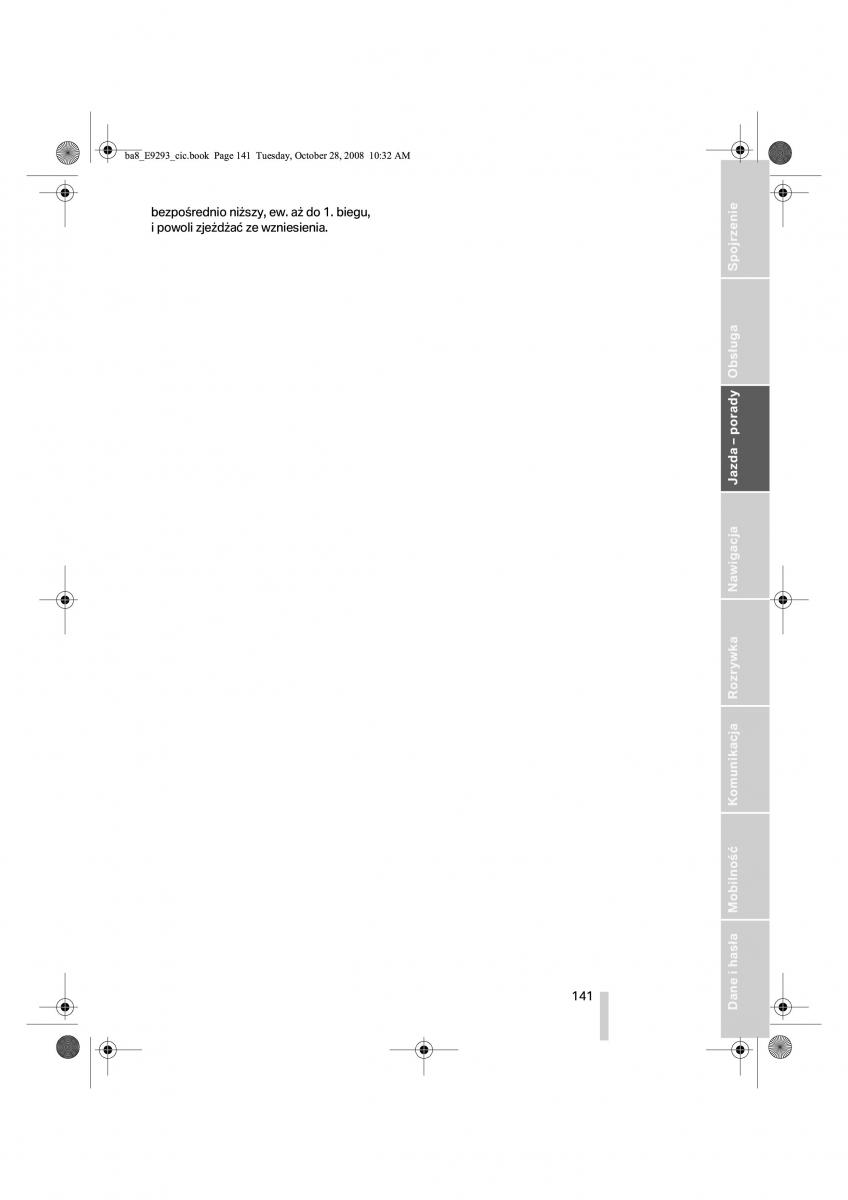 ba8_E9293_cic.book Page 141 Tuesday, October 28, 2008 10:32 AM

bezpośrednio niższy, ew. aż do 1. biegu, i powoli zjeżdżać ze wzniesienia.

Spojrzenie

Obsługa

Jazda – porady

Nawigacja

Rozrywka

Komunikacja

Mobilność

Dane i hasła

141